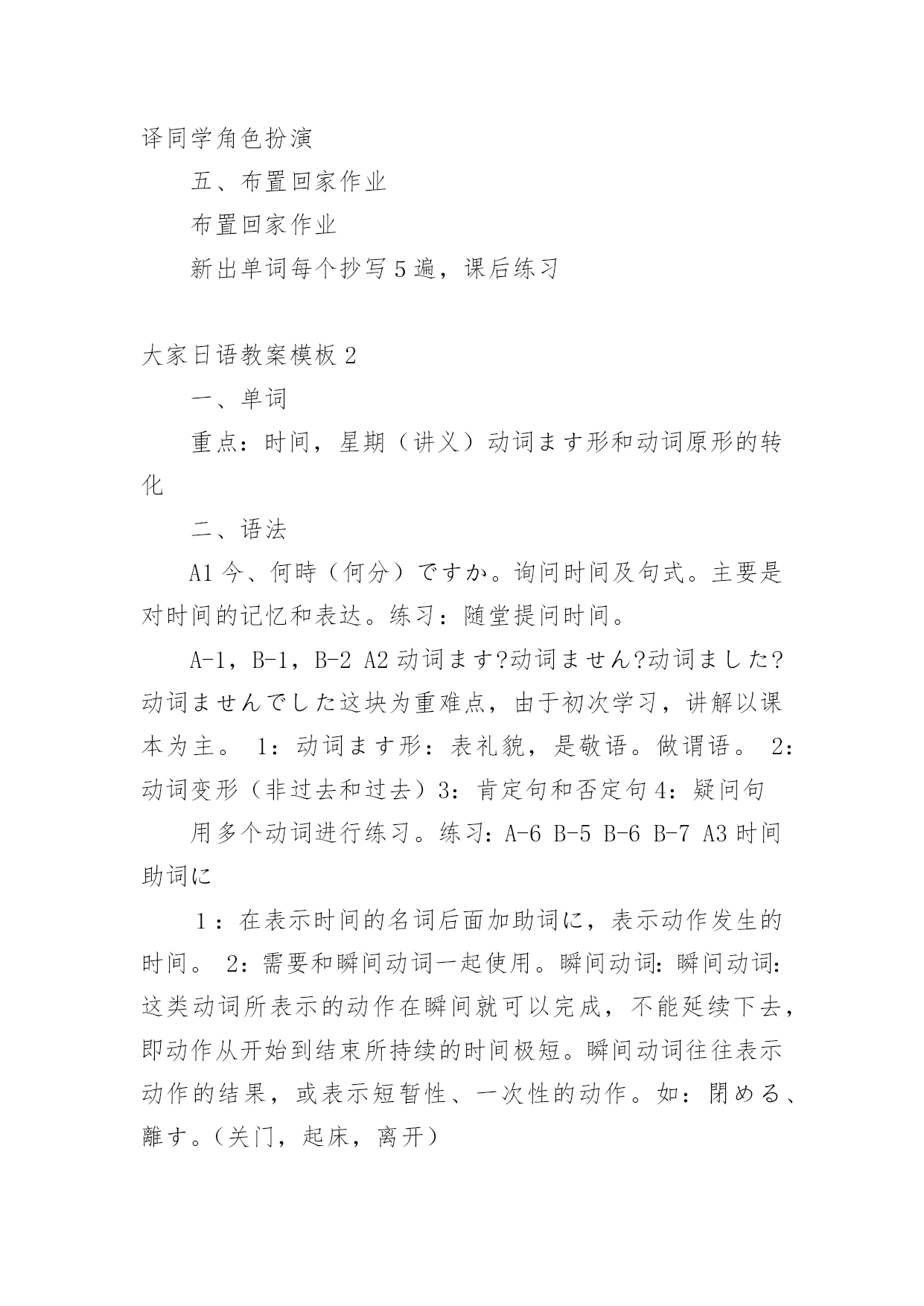 译同学角色扮演

五、布置回家作业

布置回家作业

新出单词每个抄写 5 遍，课后练习

大家日语教案模板 2

一、单词

重点：时间，星期（讲义）动词ます形和动词原形的转化

二、语法

A1 今、何時（何分）ですか。询问时间及句式。主要是对时间的记忆和表达。练习：随堂提问时间。

A-1，B-1，B-2 A2 动词ます?动词ません?动词ました?动词ませんでした这块为重难点，由于初次学习，讲解以课本为主。 1：动词ます形：表礼貌，是敬语。做谓语。 2：动词变形（非过去和过去）3：肯定句和否定句 4：疑问句

用多个动词进行练习。练习：A-6 B-5 B-6 B-7 A3 时间助词に

1：在表示时间的名词后面加助词に，表示动作发生的时间。 2：需要和瞬间动词一起使用。瞬间动词：瞬间动词：这类动词所表示的动作在瞬间就可以完成，不能延续下去，即动作从开始到结束所持续的时间极短。瞬间动词往往表示动作的结果，或表示短暂性、一次性的动作。如：閉める、離す。（关门，起床，离开）